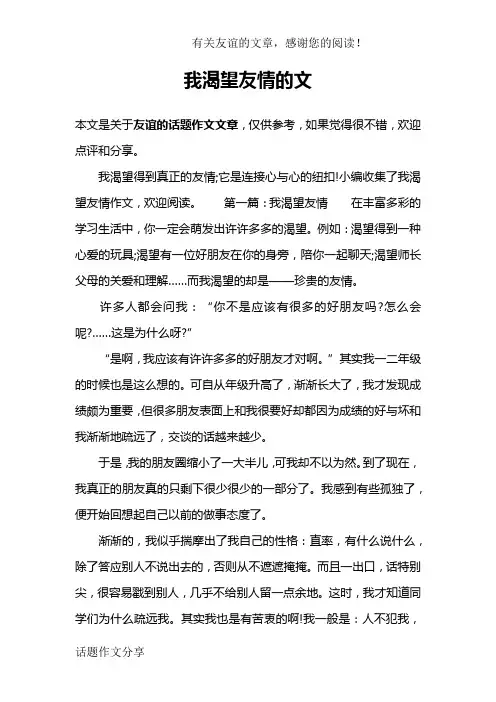 有关友谊的文章，感谢您的阅读！

我渴望友情的文

本文是关于友谊的话题作文文章，仅供参考，如果觉得很不错，欢迎点评和分享。

我渴望得到真正的友情;它是连接心与心的纽扣!小编收集了我渴望友情作文，欢迎阅读。　　第一篇：我渴望友情　　在丰富多彩的学习生活中，你一定会萌发出许许多多的渴望。例如：渴望得到一种心爱的玩具;渴望有一位好朋友在你的身旁，陪你一起聊天;渴望师长父母的关爱和理解……而我渴望的却是——珍贵的友情。

许多人都会问我：“你不是应该有很多的好朋友吗?怎么会呢?……这是为什么呀?”

“是啊，我应该有许许多多的好朋友才对啊。”其实我一二年级的时候也是这么想的。可自从年级升高了，渐渐长大了，我才发现成绩颇为重要，但很多朋友表面上和我很要好却都因为成绩的好与坏和我渐渐地疏远了，交谈的话越来越少。

于是，我的朋友圈缩小了一大半儿，可我却不以为然。到了现在，我真正的朋友真的只剩下很少很少的一部分了。我感到有些孤独了，便开始回想起自己以前的做事态度了。

渐渐的，我似乎揣摩出了我自己的性格：直率，有什么说什么，除了答应别人不说出去的，否则从不遮遮掩掩。而且一出口，话特别尖，很容易戳到别人，几乎不给别人留一点余地。这时，我才知道同学们为什么疏远我。其实我也是有苦衷的啊!我一般是：人不犯我，

话题作文分享